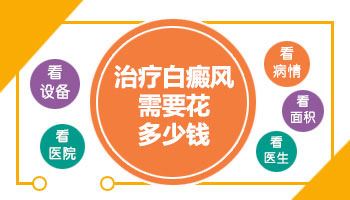 看设备

看医院

治疗白癜风需要花多少钱

看病情

看面积

看医生